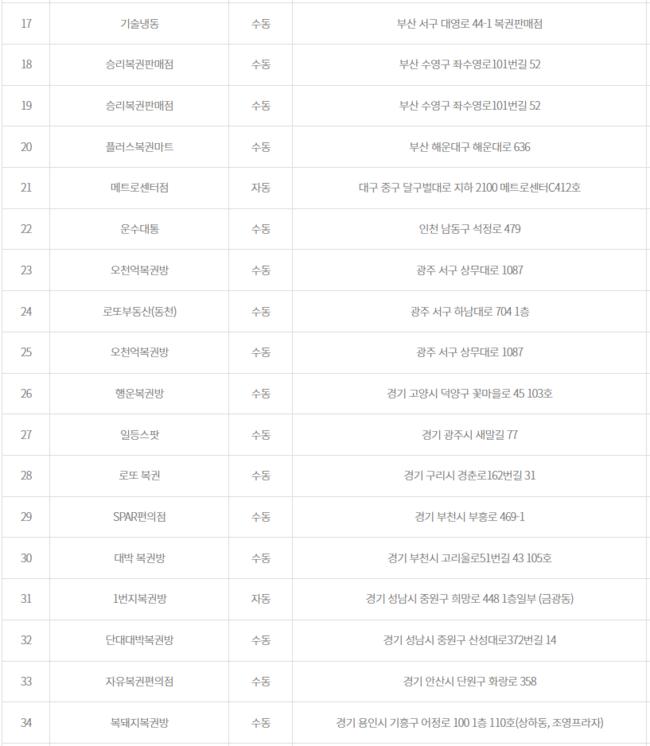 | 17 | 기술냉동 | 수동 | 부산 서구 대영로 44-1 복권판매점 |
|---|---|---|---|
| 18 | 승리복권판매점 | 수동 | 부산 수영구 좌수영로101번길 52 |
| 19 | 승리복권판매점 | 수동 | 부산 수영구 좌수영로101번길 52 |
| 20 | 플러스복권마트 | 수동 | 부산 해운대구 해운대로 636 |
| 21 | 메트로센터점 | 자동 | 대구 중구 달구벌대로 지하 2100 메트로센터C412호 |
| 22 | 운수대통 | 수동 | 인천 남동구 석정로 479 |
| 23 | 오천억복권방 | 수동 | 광주 서구 상무대로 1087 |
| 24 | 로또부동산(동천) | 수동 | 광주 서구 하남대로 704 1층 |
| 25 | 오천억복권방 | 수동 | 광주 서구 상무대로 1087 |
| 26 | 행운복권방 | 수동 | 경기 고양시 덕양구 꽃마을로 45 103호 |
| 27 | 일등스팟 | 수동 | 경기 광주시 새말길 77 |
| 28 | 로또 복권 | 수동 | 경기 구리시 경춘로162번길 31 |
| 29 | SPAR편의점 | 수동 | 경기 부천시 부흥로 469-1 |
| 30 | 대박 복권방 | 수동 | 경기 부천시 고리울로51번길 43 105호 |
| 31 | 1번지복권방 | 자동 | 경기 성남시 중원구 희망로 448 1층일부 (금광동) |
| 32 | 단대대박복권방 | 수동 | 경기 성남시 중원구 산성대로372번길 14 |
| 33 | 자유복권편의점 | 수동 | 경기 안산시 단원구 화랑로 358 |
| 34 | 복돼지복권방 | 수동 | 경기 용인시 기흥구 어정로 100 1층 110호(상하동, 조영프라자) |